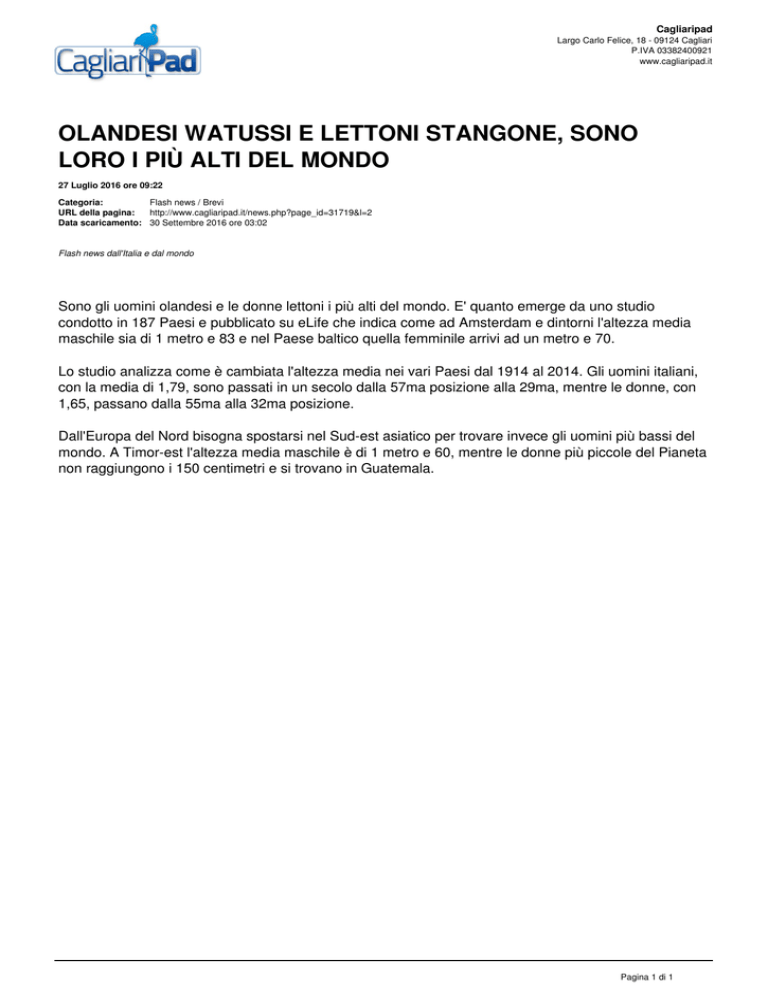 CagliariPad

Cagliaripad
Largo Carlo Felice, 18 - 09124 Cagliari
P.IVA 03382400921
www.cagliaripad.it

OLANDESI WATUSSI E LETTONI STANGONE, SONO LORO I PIÙ ALTI DEL MONDO

27 Luglio 2016 ore 09:22

Categoria: Flash news / Brevi
URL della pagina: http://www.cagliaripad.it/news.php?page_id=31719&l=2
Data scaricamento: 30 Settembre 2016 ore 03:02

Flash news dall'Italia e dal mondo

Sono gli uomini olandesi e le donne lettoni i più alti del mondo. E' quanto emerge da uno studio condotto in 187 Paesi e pubblicato su eLife che indica come ad Amsterdam e dintorni l'altezza media maschile sia di 1 metro e 83 e nel Paese baltico quella femminile arrivi ad un metro e 70.

Lo studio analizza come è cambiata l'altezza media nei vari Paesi dal 1914 al 2014. Gli uomini italiani, con la media di 1,79, sono passati in un secolo dalla 57ma posizione alla 29ma, mentre le donne, con 1,65, passano dalla 55ma alla 32ma posizione.

Dall'Europa del Nord bisogna spostarsi nel Sud-est asiatico per trovare invece gli uomini più bassi del mondo. A Timor-est l'altezza media maschile è di 1 metro e 60, mentre le donne più piccole del Pianeta non raggiungono i 150 centimetri e si trovano in Guatemala.

Pagina 1 di 1